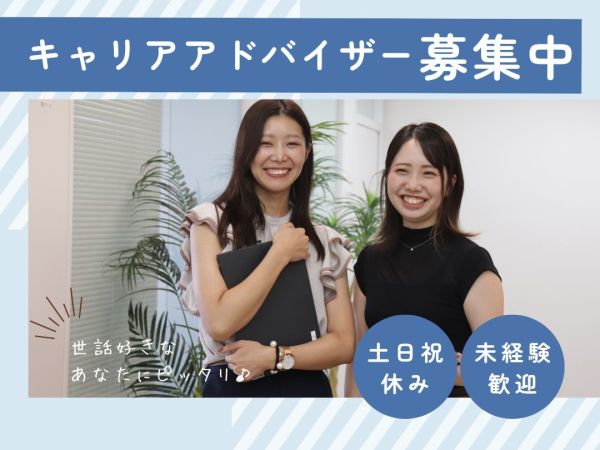 キャリアアドバイザー募集中

世話好きな
あなたにピッタリ♪

土日祝
休み

未経験
歓迎